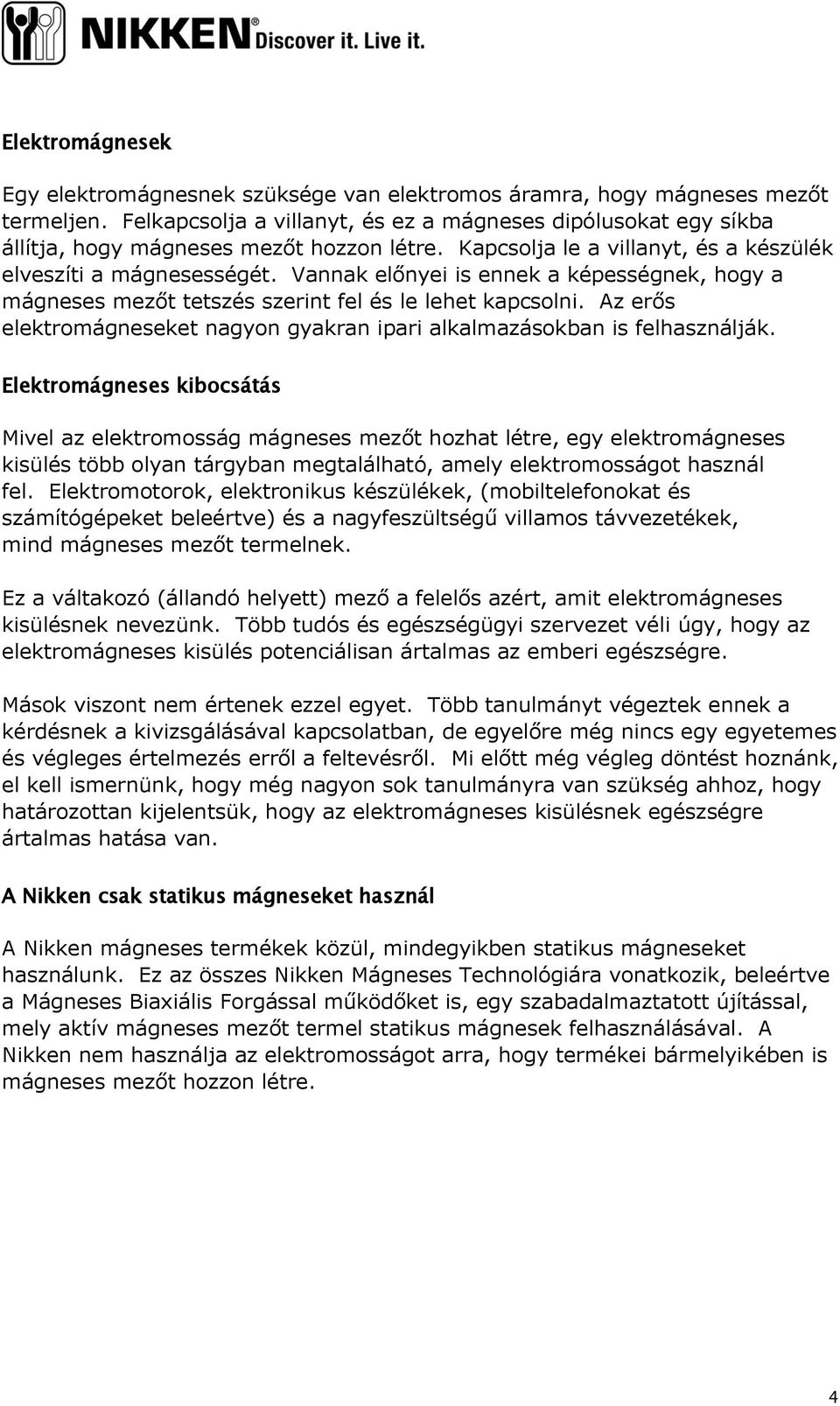 NIKKEN® Discover it. Live it.

Elektromágnesek

Egy elektromágnesnek szüksége van elektromos áramra, hogy mágneses mezőt termeljen. Felkapcsolja a villanyt, és ez a mágneses dipólusokat egy síkba állítja, hogy mágneses mezőt hozzon létre. Kapcsolja le a villanyt, és a készülék elveszíti a mágnesességét. Vannak előnyei is ennek a képességnek, hogy a mágneses mezőt tetszés szerint fel és le lehet kapcsolni. Az erős elektromágneseket nagyon gyakran ipari alkalmazásokban is felhasználják.

Elektromágneses kibocsátás

Mivel az elektromosság mágneses mezőt hozhat létre, egy elektromágneses kisülés több olyan tárgyban megtalálható, amely elektromosságot használ fel. Elektromotorok, elektronikus készülékek, (mobiltelefonokat és számítógépeket beleértve) és a nagyfeszültségű villamos távvezetékek, mind mágneses mezőt termelnek.

Ez a váltakozó (állandó helyett) mező a felelős azért, amit elektromágneses kisülésnek nevezünk. Több tudós és egészségügyi szervezet véli úgy, hogy az elektromágneses kisülés potenciálisan ártalmas az emberi egészségre.

Mások viszont nem értenek ezzel egyet. Több tanulmányt végeztek ennek a kérdésnek a kivizsgálásával kapcsolatban, de egyelőre még nincs egy egyetemes és végleges értelmezés erről a feltevésről. Mi előtt még végleg döntést hoznánk, el kell ismernünk, hogy még nagyon sok tanulmányra van szükség ahhoz, hogy határozottan kijelentsük, hogy az elektromágneses kisülésnek egészségre ártalmas hatása van.

A Nikken csak statikus mágneseket használ

A Nikken mágneses termékek közül, mindegyikben statikus mágneseket használunk. Ez az összes Nikken Mágneses Technológiára vonatkozik, beleértve a Mágneses Biaxiális Forgással működőket is, egy szabadalmaztatott újítással, mely aktív mágneses mezőt termel statikus mágnesek felhasználásával. A Nikken nem használja az elektromosságot arra, hogy termékei bármelyikében is mágneses mezőt hozzon létre.

4